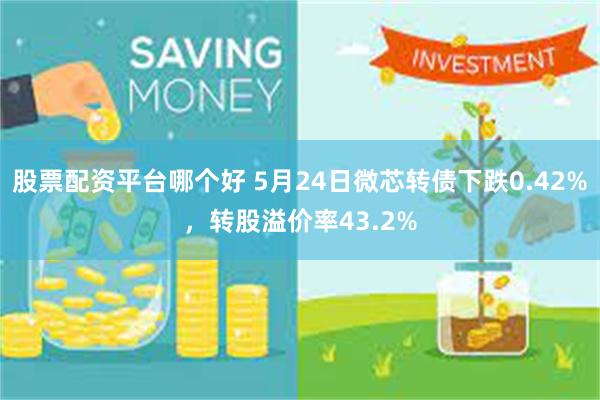 SAVING MONEY

INVESTMENT

股票配资平台哪个好 5月24日微芯转债下跌0.42%，转股溢价率43.2%